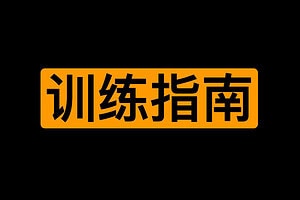 训练指南